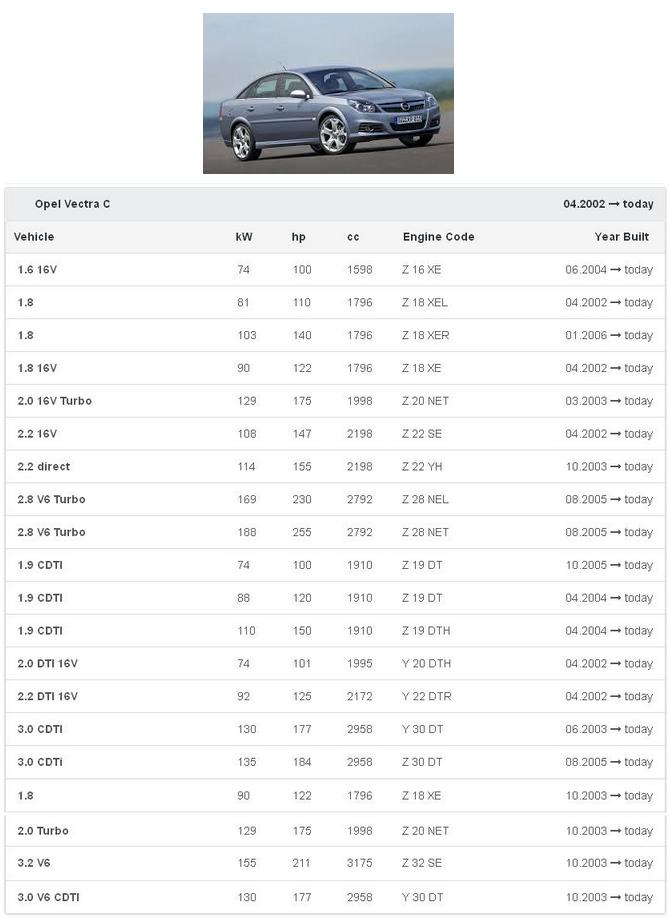 Opel Vectra C 04.2002 → today

| Vehicle | kW | hp | cc | Engine Code | Year Built |
|---|---|---|---|---|---|
| 1.6 16V | 74 | 100 | 1598 | Z 16 XE | 06.2004 → today |
| 1.8 | 81 | 110 | 1796 | Z 18 XEL | 04.2002 → today |
| 1.8 | 103 | 140 | 1796 | Z 18 XER | 01.2006 → today |
| 1.8 16V | 90 | 122 | 1796 | Z 18 XE | 04.2002 → today |
| 2.0 16V Turbo | 129 | 175 | 1998 | Z 20 NET | 03.2003 → today |
| 2.2 16V | 108 | 147 | 2198 | Z 22 SE | 04.2002 → today |
| 2.2 direct | 114 | 155 | 2198 | Z 22 YH | 10.2003 → today |
| 2.8 V6 Turbo | 169 | 230 | 2792 | Z 28 NEL | 08.2005 → today |
| 2.8 V6 Turbo | 188 | 255 | 2792 | Z 28 NET | 08.2005 → today |
| 1.9 CDTI | 74 | 100 | 1910 | Z 19 DT | 10.2005 → today |
| 1.9 CDTI | 88 | 120 | 1910 | Z 19 DT | 04.2004 → today |
| 1.9 CDTI | 110 | 150 | 1910 | Z 19 DTH | 04.2004 → today |
| 2.0 DTI 16V | 74 | 101 | 1995 | Y 20 DTH | 04.2002 → today |
| 2.2 DTI 16V | 92 | 125 | 2172 | Y 22 DTR | 04.2002 → today |
| 3.0 CDTI | 130 | 177 | 2958 | Y 30 DT | 06.2003 → today |
| 3.0 CDTi | 135 | 184 | 2958 | Z 30 DT | 08.2005 → today |
| 1.8 | 90 | 122 | 1796 | Z 18 XE | 10.2003 → today |
| 2.0 Turbo | 129 | 175 | 1998 | Z 20 NET | 10.2003 → today |
| 3.2 V6 | 155 | 211 | 3175 | Z 32 SE | 10.2003 → today |
| 3.0 V6 CDTI | 130 | 177 | 2958 | Y 30 DT | 10.2003 → today |